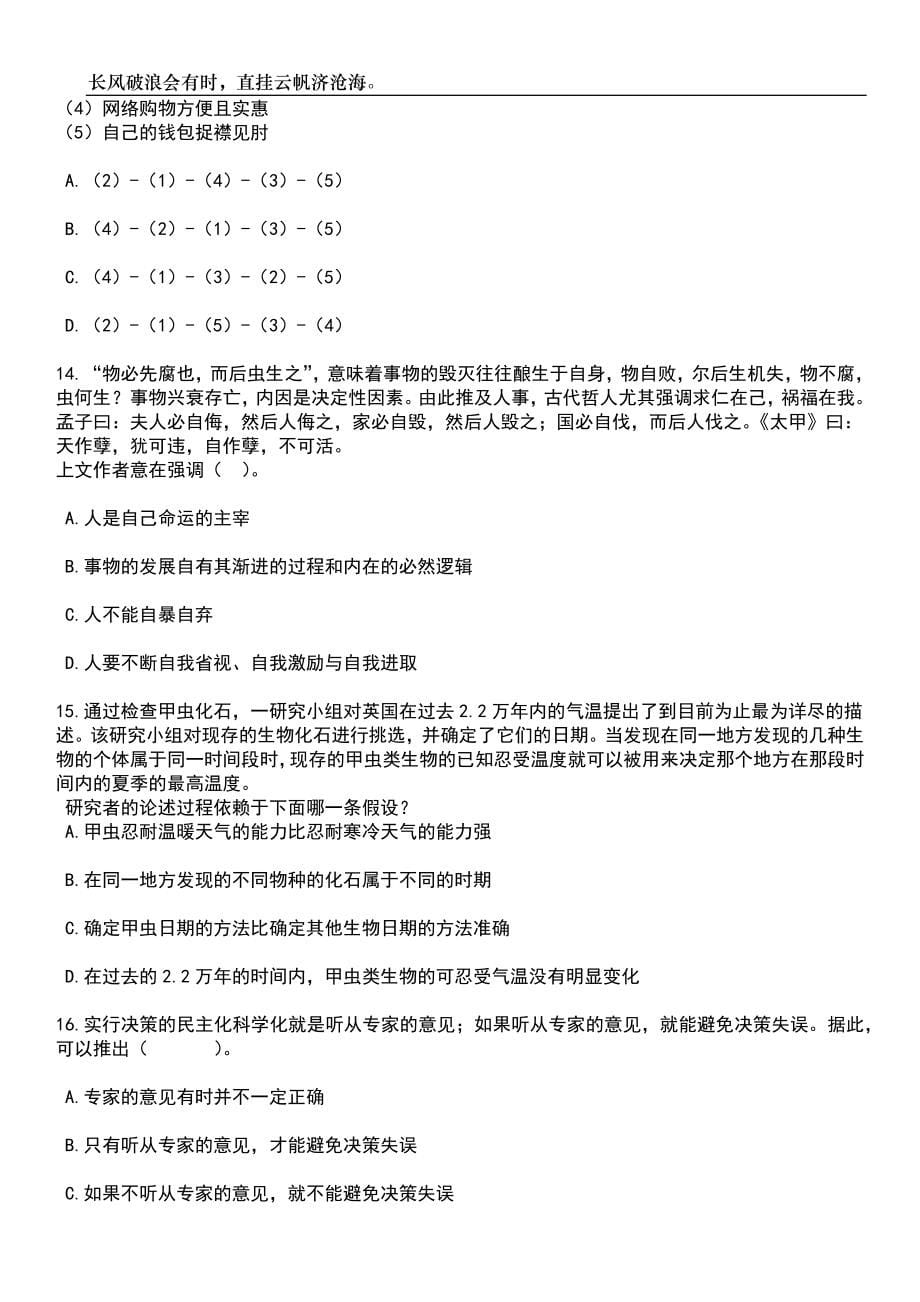 长风破浪会有时，直挂云帆济沧海。

（4）网络购物方便且实惠
（5）自己的钱包捉襟见肘

A.（2）-（1）-（4）-（3）-（5）

B.（4）-（2）-（1）-（3）-（5）

C.（4）-（1）-（3）-（2）-（5）

D.（2）-（1）-（5）-（3）-（4）

14.“物必先腐也，而后虫生之”，意味着事物的毁灭往往酿生于自身，物自败，尔后生机失，物不腐，虫何生？事物兴衰存亡，内因是决定性因素。由此推及人事，古代哲人尤其强调求仁在己，祸福在我。孟子曰：夫人必自侮，然后人侮之，家必自毁，然后人毁之；国必自伐，而后人伐之。《太甲》曰：天作孽，犹可违，自作孽，不可活。
上文作者意在强调（ ）。

A.人是自己命运的主宰

B.事物的发展自有其渐进的过程和内在的必然逻辑

C.人不能自暴自弃

D.人要不断自我省视、自我激励与自我进取

15.通过检查甲虫化石，一研究小组对英国在过去 2.2 万年内的气温提出了到目前为止最为详尽的描述。该研究小组对现存的生物化石进行挑选，并确定了它们的日期。当发现在同一地方发现的几种生物的个体属于同一时间段时，现存的甲虫类生物的已知忍受温度就可以被用来决定那个地方在那段时间内的夏季的最高温度。
研究者的论述过程依赖于下面哪一条假设？
A.甲虫忍耐温暖天气的能力比忍耐寒冷天气的能力强

B.在同一地方发现的不同物种的化石属于不同的时期

C.确定甲虫日期的方法比确定其他生物日期的方法准确

D.在过去的 2.2 万年的时间内，甲虫类生物的可忍受气温没有明显变化

16.实行决策的民主化科学化就是听从专家的意见；如果听从专家的意见，就能避免决策失误。据此，可以推出（ ）。

A.专家的意见有时并不一定正确

B.只有听从专家的意见，才能避免决策失误

C.如果不听从专家的意见，就不能避免决策失误